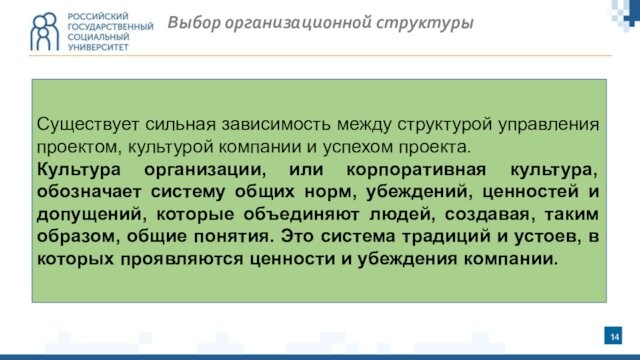 РОССИЙСКИЙ ГОСУДАРСТВЕННЫЙ СОЦИАЛЬНЫЙ УНИВЕРСИТЕТ

Выбор организационной структуры

Существует сильная зависимость между структурой управления проектом, культурой компании и успехом проекта.

Культура организации, или корпоративная культура, обозначает систему общих норм, убеждений, ценностей и допущений, которые объединяют людей, создавая, таким образом, общие понятия. Это система традиций и устоев, в которых проявляются ценности и убеждения компании.

14